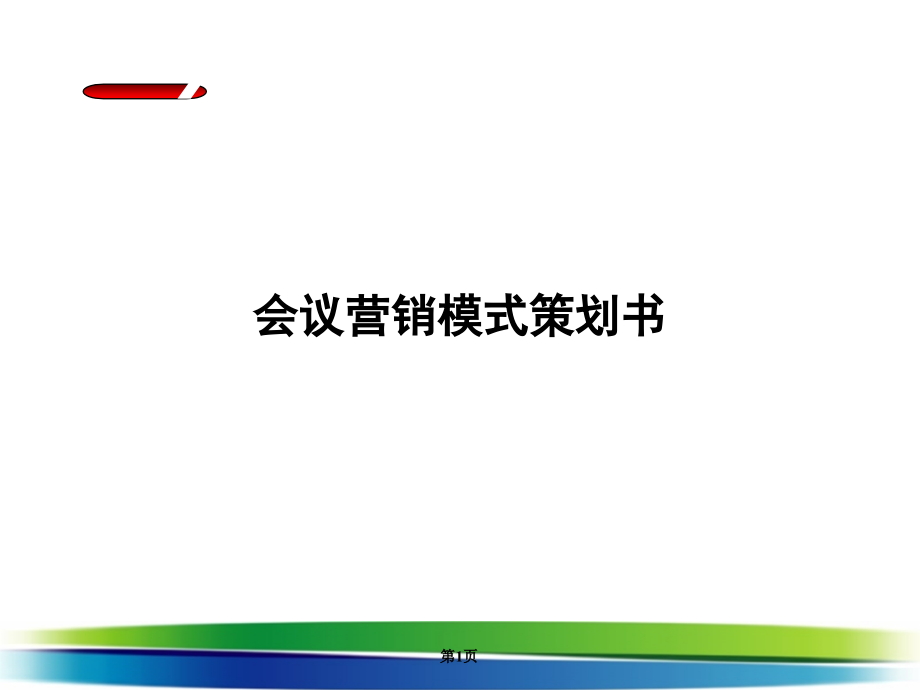 会议营销模式策划书

第1页